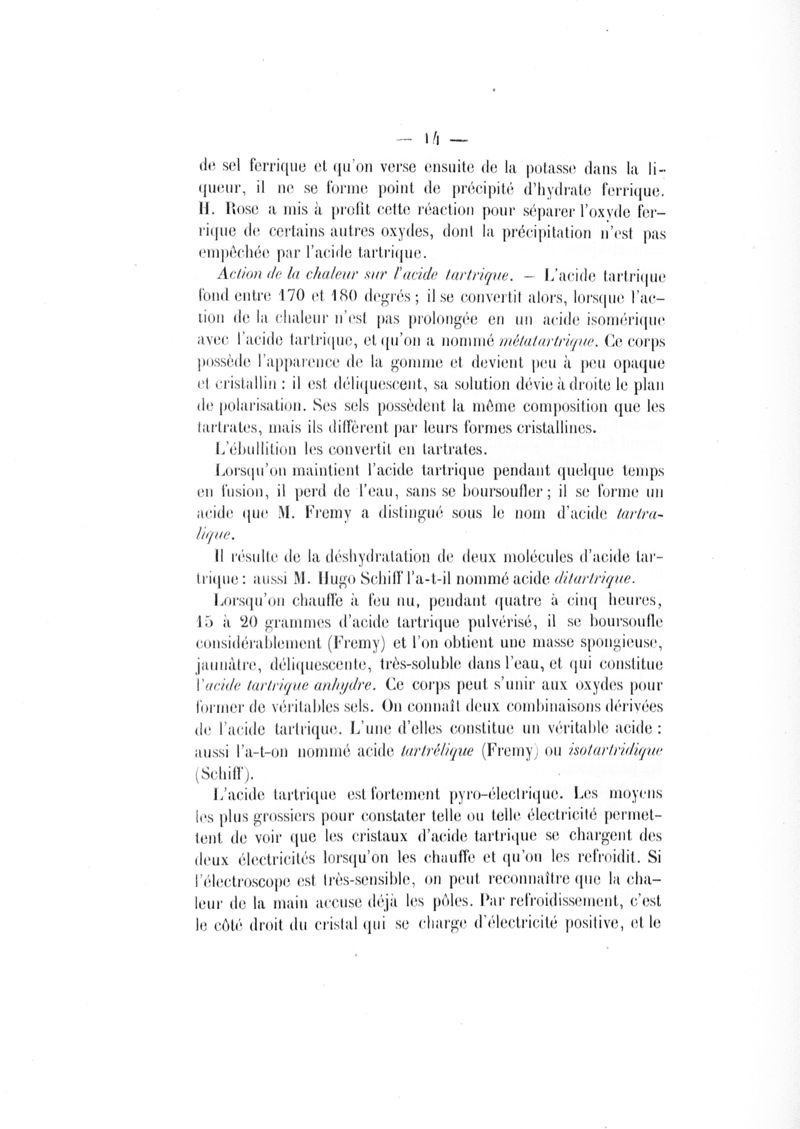 — 14 —

de sel ferrique et qu'on verse ensuite de la potasse dans la liqueur, il ne se forme point de précipité d'hydrate ferrique. H. Rose a mis à profit cette réaction pour séparer l'oxyde ferrique de certains autres oxydes, dont la précipitation n'est pas empêchée par l'acide tartrique.

Action de la chaleur sur l'acide tartrique. — L'acide tartrique fond entre 170 et 180 degrés ; il se convertit alors, lorsque l'action de la chaleur n'est pas prolongée en un acide isomérique avec l'acide tartrique, et qu'on a nommé métatartrique. Ce corps possède l'apparence de la gomme et devient peu à peu opaque et cristallin : il est déliquescent, sa solution dévie à droite le plan de polarisation. Ses sels possèdent la même composition que les tartrates, mais ils diffèrent par leurs formes cristallines.

L'ébullition les convertit en tartrates.

Lorsqu'on maintient l'acide tartrique pendant quelque temps en fusion, il perd de l'eau, sans se boursoufler ; il se forme un acide que M. Fremy a distingué sous le nom d'acide tartralique.

Il résulte de la déshydratation de deux molécules d'acide tartrique : aussi M. Hugo Schiff l'a-t-il nommé acide ditartrique.

Lorsqu'on chauffe à feu nu, pendant quatre à cinq heures, 15 à 20 grammes d'acide tartrique pulvérisé, il se boursoufle considérablement (Fremy) et l'on obtient une masse spongieuse, jaunâtre, déliquescente, très-soluble dans l'eau, et qui constitue l'acide tartrique anhydre. Ce corps peut s'unir aux oxydes pour former de véritables sels. On connaît deux combinaisons dérivées de l'acide tartrique. L'une d'elles constitue un véritable acide : aussi l'a-t-on nommé acide tartrélique (Fremy) ou isotartridique (Schiff).

L'acide tartrique est fortement pyro-électrique. Les moyens les plus grossiers pour constater telle ou telle électricité permettent de voir que les cristaux d'acide tartrique se chargent des deux électricités lorsqu'on les chauffe et qu'on les refroidit. Si l'électroscope est très-sensible, on peut reconnaître que la chaleur de la main accuse déjà les pôles. Par refroidissement, c'est le côté droit du cristal qui se charge d'électricité positive, et le